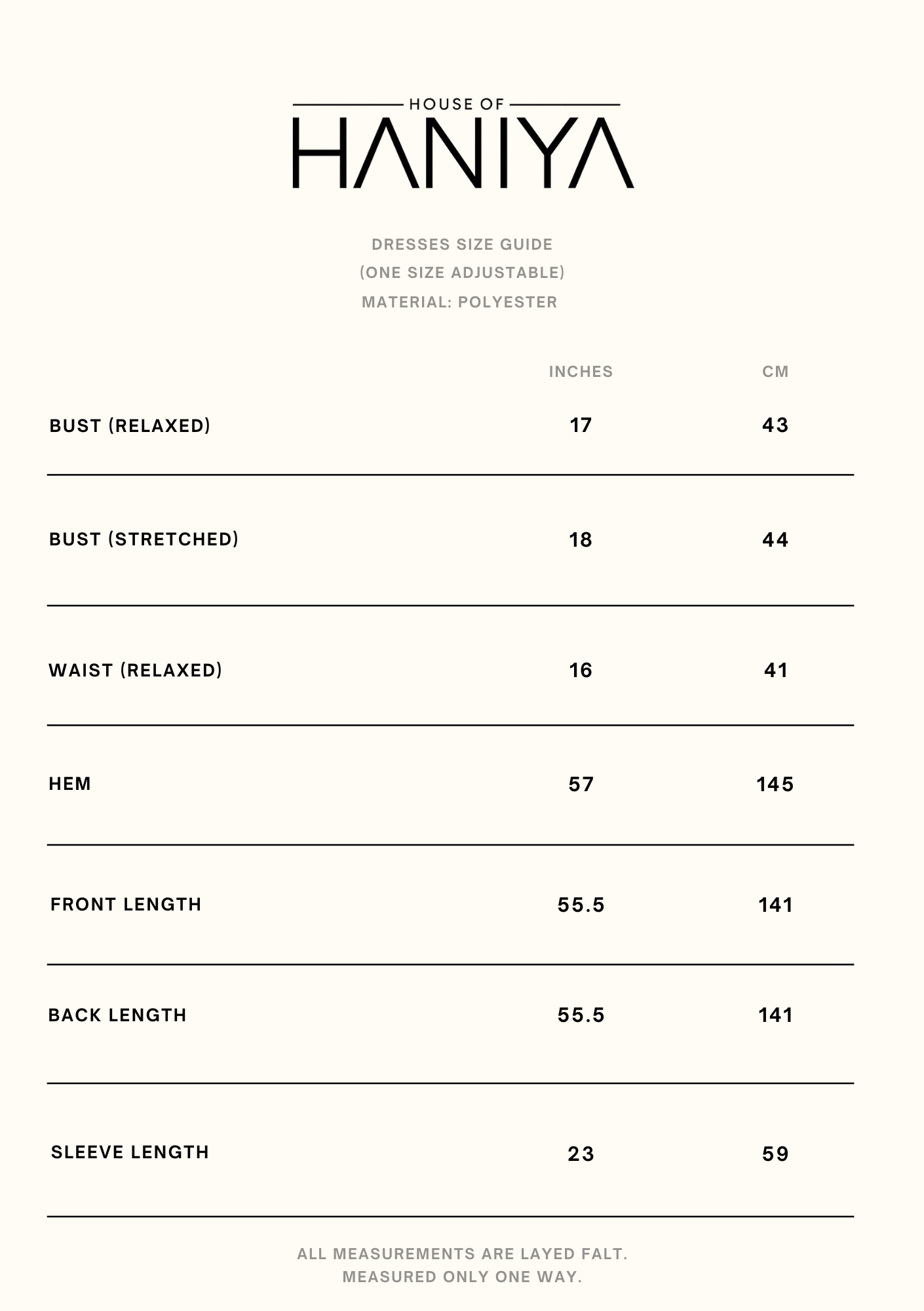 HOUSE OF
HANIYA

DRESSES SIZE GUIDE
(ONE SIZE ADJUSTABLE)
MATERIAL: POLYESTER

| | INCHES | CM |
|---|---|---|
| BUST (RELAXED) | 17 | 43 |
| BUST (STRETCHED) | 18 | 44 |
| WAIST (RELAXED) | 16 | 41 |
| HEM | 57 | 145 |
| FRONT LENGTH | 55.5 | 141 |
| BACK LENGTH | 55.5 | 141 |
| SLEEVE LENGTH | 23 | 59 |

ALL MEASUREMENTS ARE LAYED FALT.
MEASURED ONLY ONE WAY.